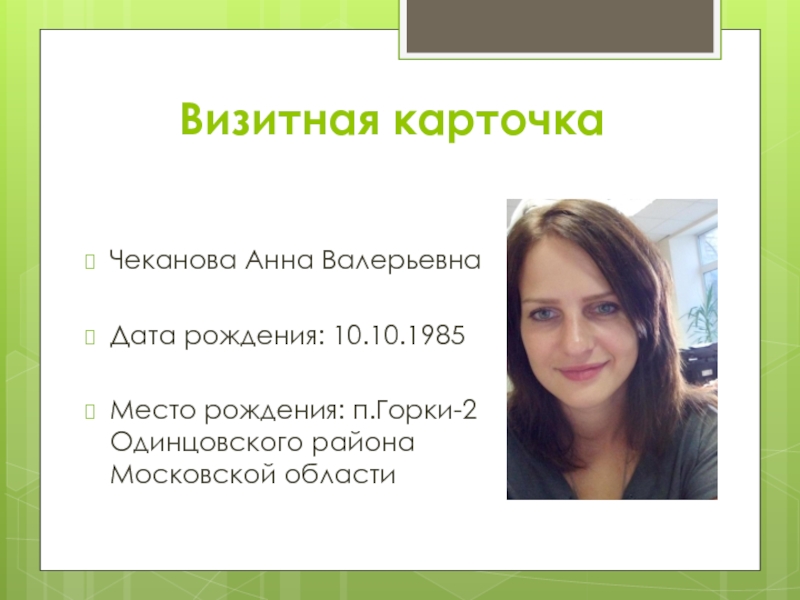 Визитная карточка

Чеканова Анна Валерьевна

Дата рождения: 10.10.1985

Место рождения: п.Горки-2 Одинцовского района Московской области